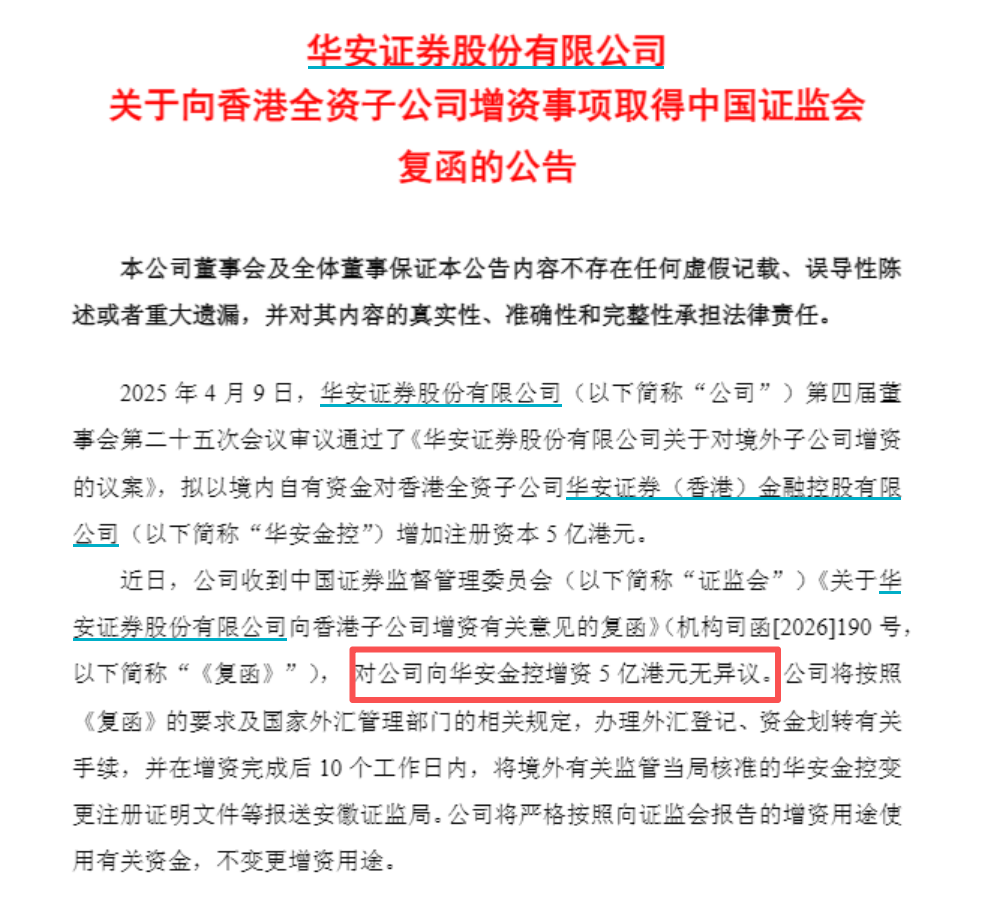 华安证券股份有限公司
关于向香港全资子公司增资事项取得中国证监会复函的公告

本公司董事会及全体董事保证本公告内容不存在任何虚假记载、误导性陈述或者重大遗漏，并对其内容的真实性、准确性和完整性承担法律责任。

2025 年 4 月 9 日，华安证券股份有限公司（以下简称“公司”）第四届董事会第二十五次会议审议通过了《华安证券股份有限公司关于对境外子公司增资的议案》，拟以境内自有资金对香港全资子公司华安证券（香港）金融控股有限公司（以下简称“华安金控”）增加注册资本 5 亿港元。

近日，公司收到中国证券监督管理委员会（以下简称“证监会”）《关于华安证券股份有限公司向香港子公司增资有关意见的复函》（机构司函[2026]190 号，以下简称“《复函》”），对公司向华安金控增资 5 亿港元无异议。公司将按照《复函》的要求及国家外汇管理部门的相关规定，办理外汇登记、资金划转有关手续，并在增资完成后 10 个工作日内，将境外有关监管当局核准的华安金控变更注册证明文件等报送安徽证监局。公司将严格按照向证监会报告的增资用途使用有关资金，不变更增资用途。